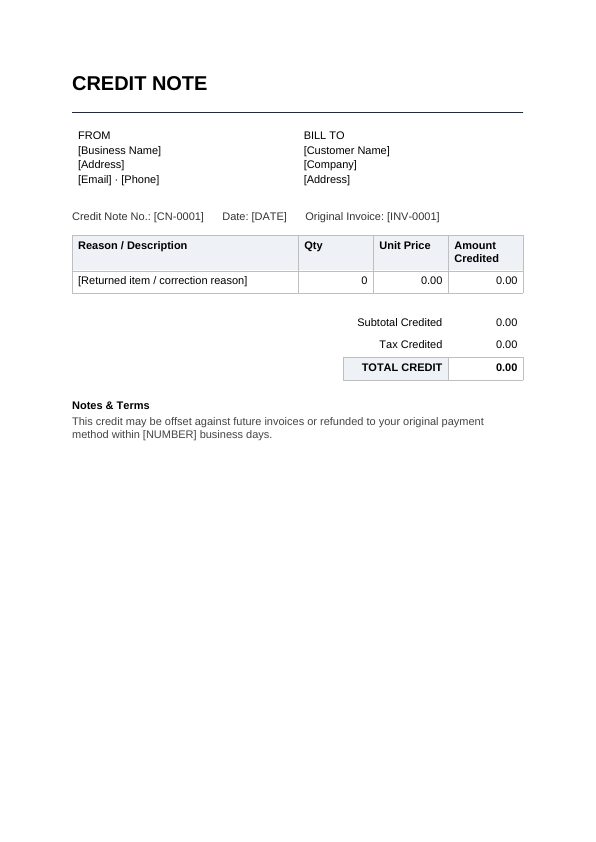 CREDIT NOTE

FROM
[Business Name]
[Address]
[Email] · [Phone]

BILL TO
[Customer Name]
[Company]
[Address]

Credit Note No.: [CN-0001]   Date: [DATE]   Original Invoice: [INV-0001]

| Reason / Description | Qty | Unit Price | Amount Credited |
|---|---|---|---|
| [Returned item / correction reason] | 0 | 0.00 | 0.00 |

| | |
|---|---|
| Subtotal Credited | 0.00 |
| Tax Credited | 0.00 |
| TOTAL CREDIT | 0.00 |

Notes & Terms
This credit may be offset against future invoices or refunded to your original payment method within [NUMBER] business days.